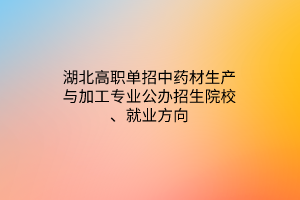 湖北高职单招中药材生产与加工专业公办招生院校、就业方向